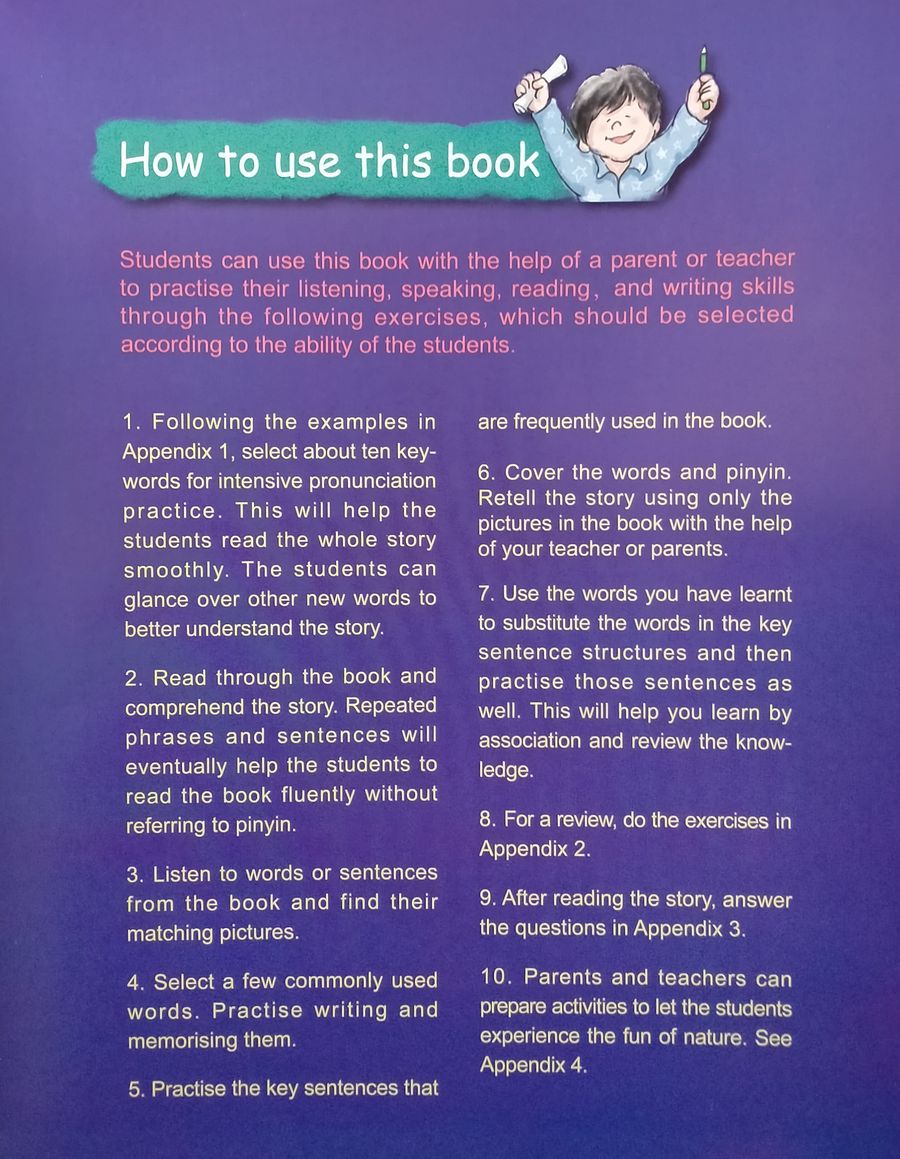 How to use this book

Students can use this book with the help of a parent or teacher to practise their listening, speaking, reading, and writing skills through the following exercises, which should be selected according to the ability of the students.

1. Following the examples in Appendix 1, select about ten keywords for intensive pronunciation practice. This will help the students read the whole story smoothly. The students can glance over other new words to better understand the story.

2. Read through the book and comprehend the story. Repeated phrases and sentences will eventually help the students to read the book fluently without referring to pinyin.

3. Listen to words or sentences from the book and find their matching pictures.

4. Select a few commonly used words. Practise writing and memorising them.

5. Practise the key sentences that are frequently used in the book.

6. Cover the words and pinyin. Retell the story using only the pictures in the book with the help of your teacher or parents.

7. Use the words you have learnt to substitute the words in the key sentence structures and then practise those sentences as well. This will help you learn by association and review the knowledge.

8. For a review, do the exercises in Appendix 2.

9. After reading the story, answer the questions in Appendix 3.

10. Parents and teachers can prepare activities to let the students experience the fun of nature. See Appendix 4.